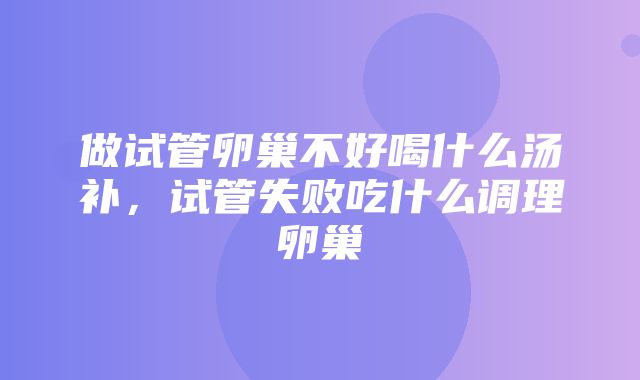 做试管卵巢不好喝什么汤补，试管失败吃什么调理卵巢